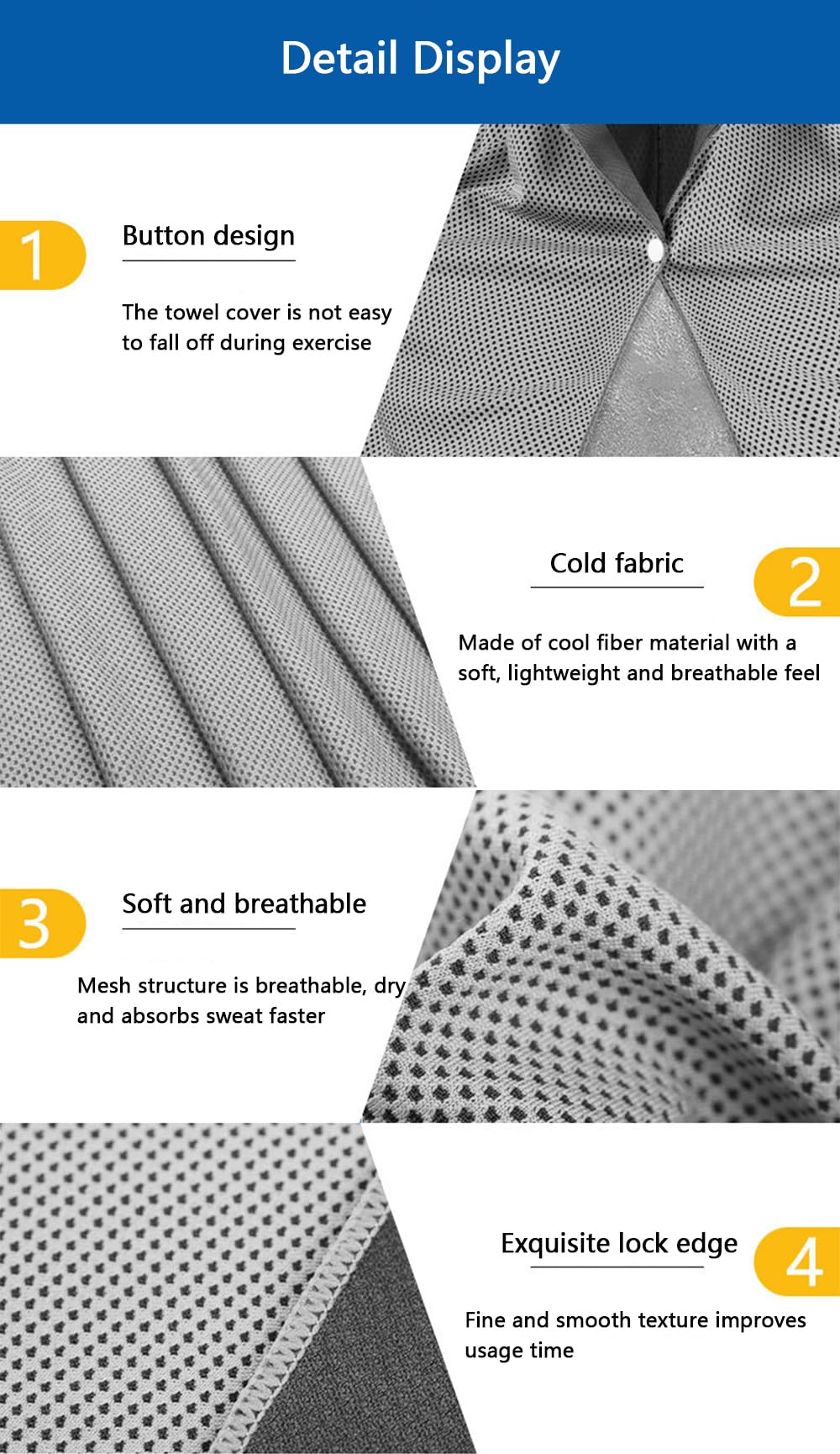 Detail Display

1

Button design

The towel cover is not easy to fall off during exercise

Cold fabric

2

Made of cool fiber material with a soft, lightweight and breathable feel

3

Soft and breathable

Mesh structure is breathable, dry and absorbs sweat faster

Exquisite lock edge

4

Fine and smooth texture improves usage time